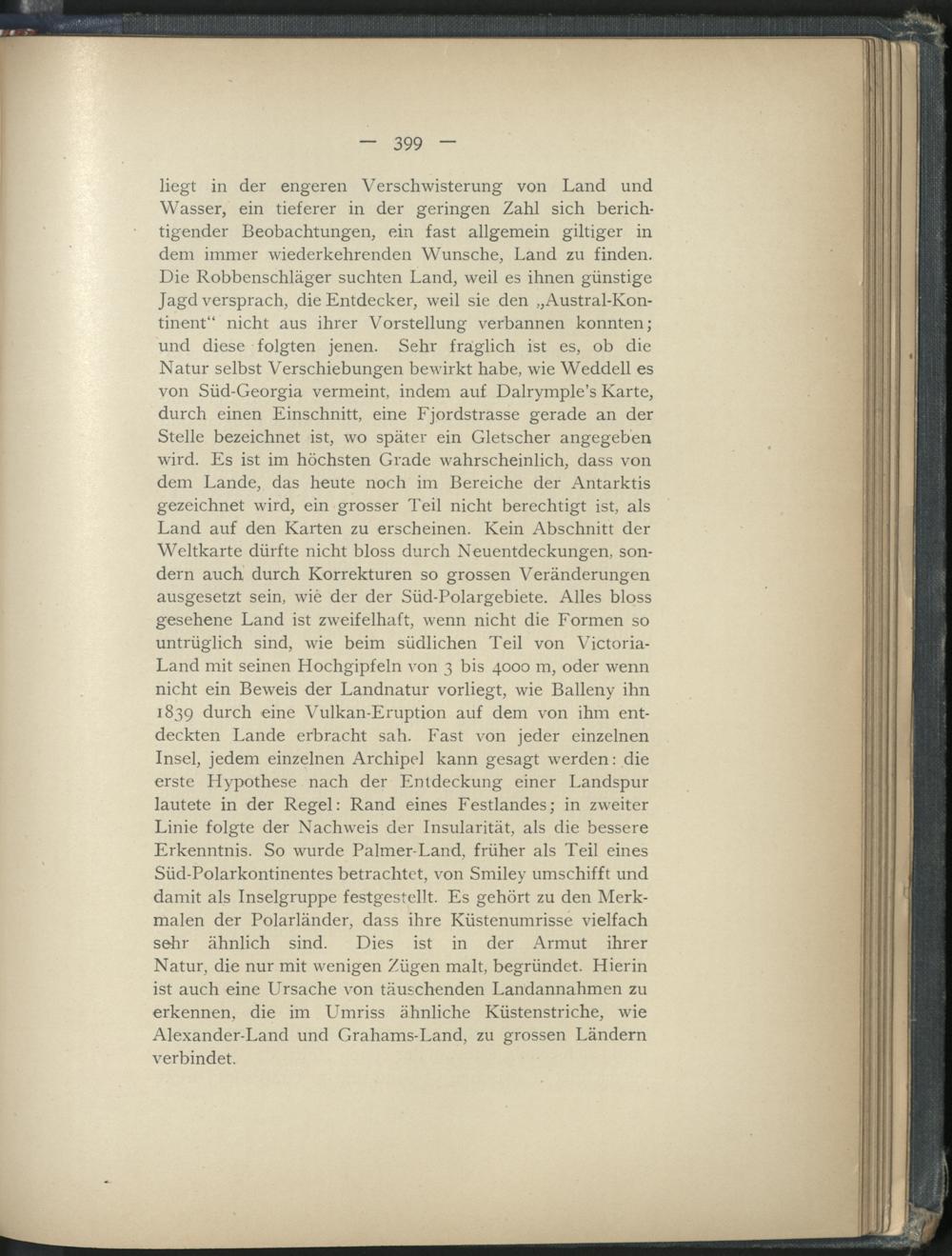 — 399 —

liegt in der engeren Verschwisterung von Land und Wasser, ein tieferer in der geringen Zahl sich berichtigender Beobachtungen, ein fast allgemein giltiger in dem immer wiederkehrenden Wunsche, Land zu finden. Die Robbenschläger suchten Land, weil es ihnen günstige Jagd versprach, die Entdecker, weil sie den „Austral-Kontinent“ nicht aus ihrer Vorstellung verbannen konnten; und diese folgten jenen. Sehr fraglich ist es, ob die Natur selbst Verschiebungen bewirkt habe, wie Weddell es von Süd-Georgia vermeint, indem auf Dalrymple's Karte, durch einen Einschnitt, eine Fjordstrasse gerade an der Stelle bezeichnet ist, wo später ein Gletscher angegeben wird. Es ist im höchsten Grade wahrscheinlich, dass von dem Lande, das heute noch im Bereiche der Antarktis gezeichnet wird, ein grosser Teil nicht berechtigt ist, als Land auf den Karten zu erscheinen. Kein Abschnitt der Weltkarte dürfte nicht bloss durch Neuentdeckungen, sondern auch durch Korrekturen so grossen Veränderungen ausgesetzt sein, wie der der Süd-Polargebiete. Alles bloss gesehene Land ist zweifelhaft, wenn nicht die Formen so untrüglich sind, wie beim südlichen Teil von Victoria-Land mit seinen Hochgipfeln von 3 bis 4000 m, oder wenn nicht ein Beweis der Landnatur vorliegt, wie Balleny ihn 1839 durch eine Vulkan-Eruption auf dem von ihm entdeckten Lande erbracht sah. Fast von jeder einzelnen Insel, jedem einzelnen Archipel kann gesagt werden: die erste Hypothese nach der Entdeckung einer Landspur lautete in der Regel: Rand eines Festlandes; in zweiter Linie folgte der Nachweis der Insularität, als die bessere Erkenntnis. So wurde Palmer-Land, früher als Teil eines Süd-Polarkontinentes betrachtet, von Smiley umschifft und damit als Inselgruppe festgestellt. Es gehört zu den Merkmalen der Polarländer, dass ihre Küstenumrisse vielfach sehr ähnlich sind. Dies ist in der Armut ihrer Natur, die nur mit wenigen Zügen malt, begründet. Hierin ist auch eine Ursache von täuschenden Landannahmen zu erkennen, die im Umriss ähnliche Küstenstriche, wie Alexander-Land und Grahams-Land, zu grossen Ländern verbindet.